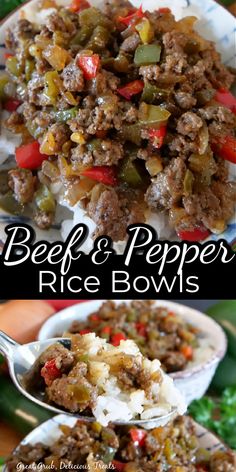 Beef & Pepper
Rice Bowls

Great Grub, Delicious Treats